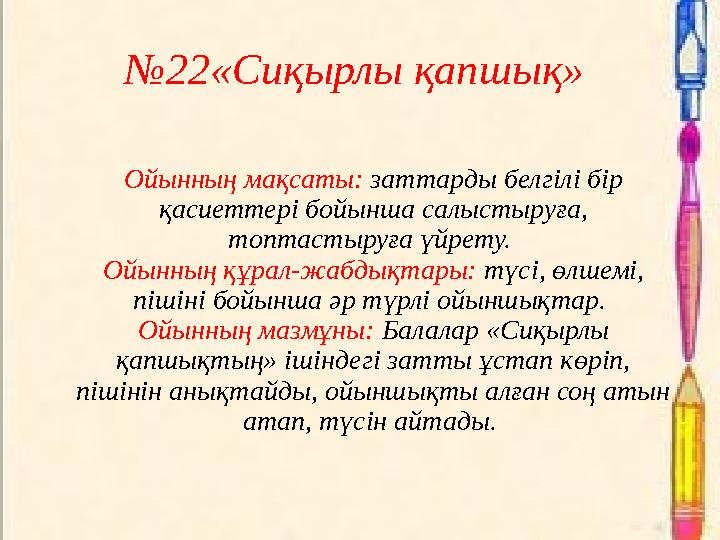 №22«Сиқырлы қапшық»

Ойынның мақсаты: заттарды белгілі бір қасиеттері бойынша салыстыруға, топтастыруға үйрету.
Ойынның құрал-жабдықтары: түсі, өлшемі, пішіні бойынша әр түрлі ойыншықтар.
Ойынның мазмұны: Балалар «Сиқырлы қапшықтың» ішіндегі затты ұстап көріп, пішінін анықтайды, ойыншықты алған соң атын атап, түсін айтады.